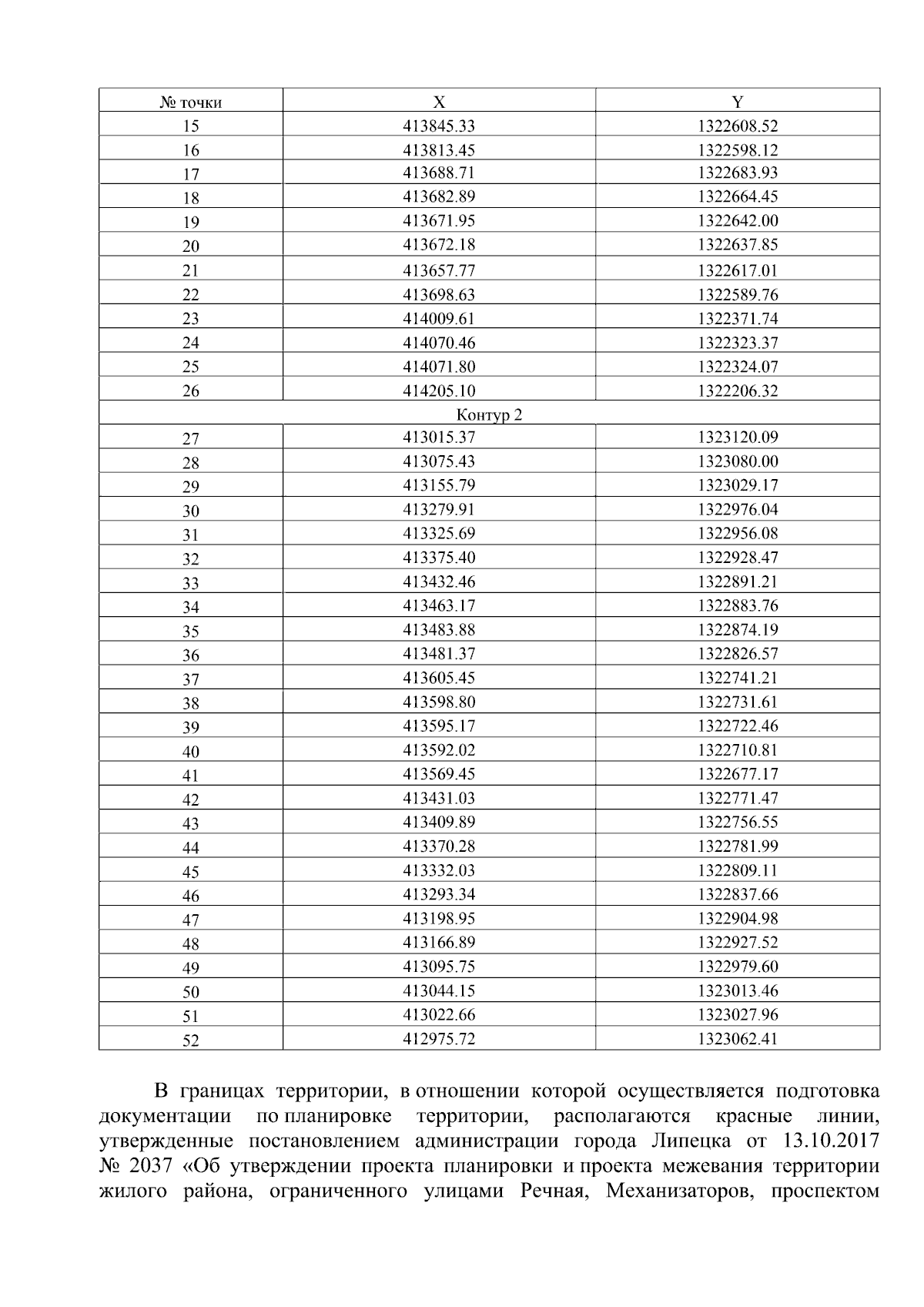 | № точки | X | Y |
|---|---|---|
| 15 | 413845.33 | 1322608.52 |
| 16 | 413813.45 | 1322598.12 |
| 17 | 413688.71 | 1322683.93 |
| 18 | 413682.89 | 1322664.45 |
| 19 | 413671.95 | 1322642.00 |
| 20 | 413672.18 | 1322637.85 |
| 21 | 413657.77 | 1322617.01 |
| 22 | 413698.63 | 1322589.76 |
| 23 | 414009.61 | 1322371.74 |
| 24 | 414070.46 | 1322323.37 |
| 25 | 414071.80 | 1322324.07 |
| 26 | 414205.10 | 1322206.32 |
| Контур 2 | | |
| 27 | 413015.37 | 1323120.09 |
| 28 | 413075.43 | 1323080.00 |
| 29 | 413155.79 | 1323029.17 |
| 30 | 413279.91 | 1322976.04 |
| 31 | 413325.69 | 1322956.08 |
| 32 | 413375.40 | 1322928.47 |
| 33 | 413432.46 | 1322891.21 |
| 34 | 413463.17 | 1322883.76 |
| 35 | 413483.88 | 1322874.19 |
| 36 | 413481.37 | 1322826.57 |
| 37 | 413605.45 | 1322741.21 |
| 38 | 413598.80 | 1322731.61 |
| 39 | 413595.17 | 1322722.46 |
| 40 | 413592.02 | 1322710.81 |
| 41 | 413569.45 | 1322677.17 |
| 42 | 413431.03 | 1322771.47 |
| 43 | 413409.89 | 1322756.55 |
| 44 | 413370.28 | 1322781.99 |
| 45 | 413332.03 | 1322809.11 |
| 46 | 413293.34 | 1322837.66 |
| 47 | 413198.95 | 1322904.98 |
| 48 | 413166.89 | 1322927.52 |
| 49 | 413095.75 | 1322979.60 |
| 50 | 413044.15 | 1323013.46 |
| 51 | 413022.66 | 1323027.96 |
| 52 | 412975.72 | 1323062.41 |

В границах территории, в отношении которой осуществляется подготовка документации по планировке территории, располагаются красные линии, утвержденные постановлением администрации города Липецка от 13.10.2017 № 2037 «Об утверждении проекта планировки и проекта межевания территории жилого района, ограниченного улицами Речная, Механизаторов, проспектом